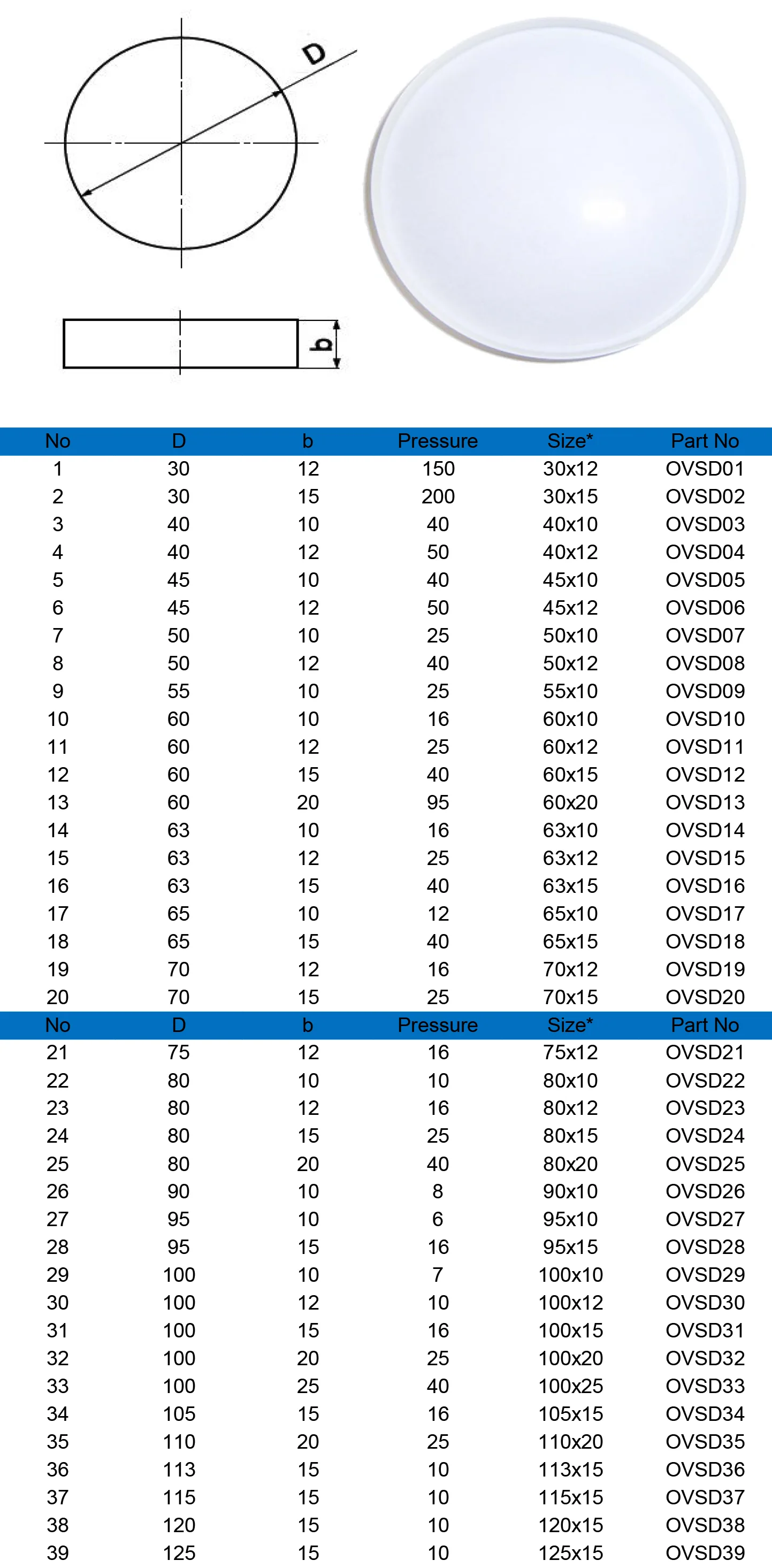 D

b

| No | D | b | Pressure | Size* | Part No |
|---|---|---|---|---|---|
| 1 | 30 | 12 | 150 | 30x12 | OVSD01 |
| 2 | 30 | 15 | 200 | 30x15 | OVSD02 |
| 3 | 40 | 10 | 40 | 40x10 | OVSD03 |
| 4 | 40 | 12 | 50 | 40x12 | OVSD04 |
| 5 | 45 | 10 | 40 | 45x10 | OVSD05 |
| 6 | 45 | 12 | 50 | 45x12 | OVSD06 |
| 7 | 50 | 10 | 25 | 50x10 | OVSD07 |
| 8 | 50 | 12 | 40 | 50x12 | OVSD08 |
| 9 | 55 | 10 | 25 | 55x10 | OVSD09 |
| 10 | 60 | 10 | 16 | 60x10 | OVSD10 |
| 11 | 60 | 12 | 25 | 60x12 | OVSD11 |
| 12 | 60 | 15 | 40 | 60x15 | OVSD12 |
| 13 | 60 | 20 | 95 | 60x20 | OVSD13 |
| 14 | 63 | 10 | 16 | 63x10 | OVSD14 |
| 15 | 63 | 12 | 25 | 63x12 | OVSD15 |
| 16 | 63 | 15 | 40 | 63x15 | OVSD16 |
| 17 | 65 | 10 | 12 | 65x10 | OVSD17 |
| 18 | 65 | 15 | 40 | 65x15 | OVSD18 |
| 19 | 70 | 12 | 16 | 70x12 | OVSD19 |
| 20 | 70 | 15 | 25 | 70x15 | OVSD20 |
| No | D | b | Pressure | Size* | Part No |
| 21 | 75 | 12 | 16 | 75x12 | OVSD21 |
| 22 | 80 | 10 | 10 | 80x10 | OVSD22 |
| 23 | 80 | 12 | 16 | 80x12 | OVSD23 |
| 24 | 80 | 15 | 25 | 80x15 | OVSD24 |
| 25 | 80 | 20 | 40 | 80x20 | OVSD25 |
| 26 | 90 | 10 | 8 | 90x10 | OVSD26 |
| 27 | 95 | 10 | 6 | 95x10 | OVSD27 |
| 28 | 95 | 15 | 16 | 95x15 | OVSD28 |
| 29 | 100 | 10 | 7 | 100x10 | OVSD29 |
| 30 | 100 | 12 | 10 | 100x12 | OVSD30 |
| 31 | 100 | 15 | 16 | 100x15 | OVSD31 |
| 32 | 100 | 20 | 25 | 100x20 | OVSD32 |
| 33 | 100 | 25 | 40 | 100x25 | OVSD33 |
| 34 | 105 | 15 | 16 | 105x15 | OVSD34 |
| 35 | 110 | 20 | 25 | 110x20 | OVSD35 |
| 36 | 113 | 15 | 10 | 113x15 | OVSD36 |
| 37 | 115 | 15 | 10 | 115x15 | OVSD37 |
| 38 | 120 | 15 | 10 | 120x15 | OVSD38 |
| 39 | 125 | 15 | 10 | 125x15 | OVSD39 |